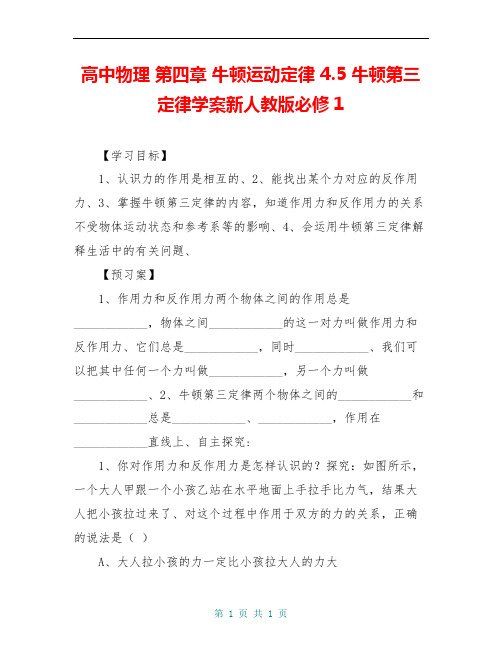 高中物理 第四章 牛顿运动定律 4.5 牛顿第三定律学案新人教版必修 1

【学习目标】

1、认识力的作用是相互的、2、能找出某个力对应的反作用力、3、掌握牛顿第三定律的内容，知道作用力和反作用力的关系不受物体运动状态和参考系等的影响、4、会运用牛顿第三定律解释生活中的有关问题、

【预习案】

1、作用力和反作用力两个物体之间的作用总是____________，物体之间____________的这一对力叫做作用力和反作用力、它们总是____________，同时____________、我们可以把其中任何一个力叫做____________，另一个力叫做____________、2、牛顿第三定律两个物体之间的____________和____________总是____________、____________，作用在____________直线上、自主探究：

1、你对作用力和反作用力是怎样认识的？探究：如图所示，一个大人甲跟一个小孩乙站在水平地面上手拉手比力气，结果大人把小孩拉过来了、对这个过程中作用于双方的力的关系，正确的说法是（ ）

A、大人拉小孩的力一定比小孩拉大人的力大

第 1 页 共 1 页